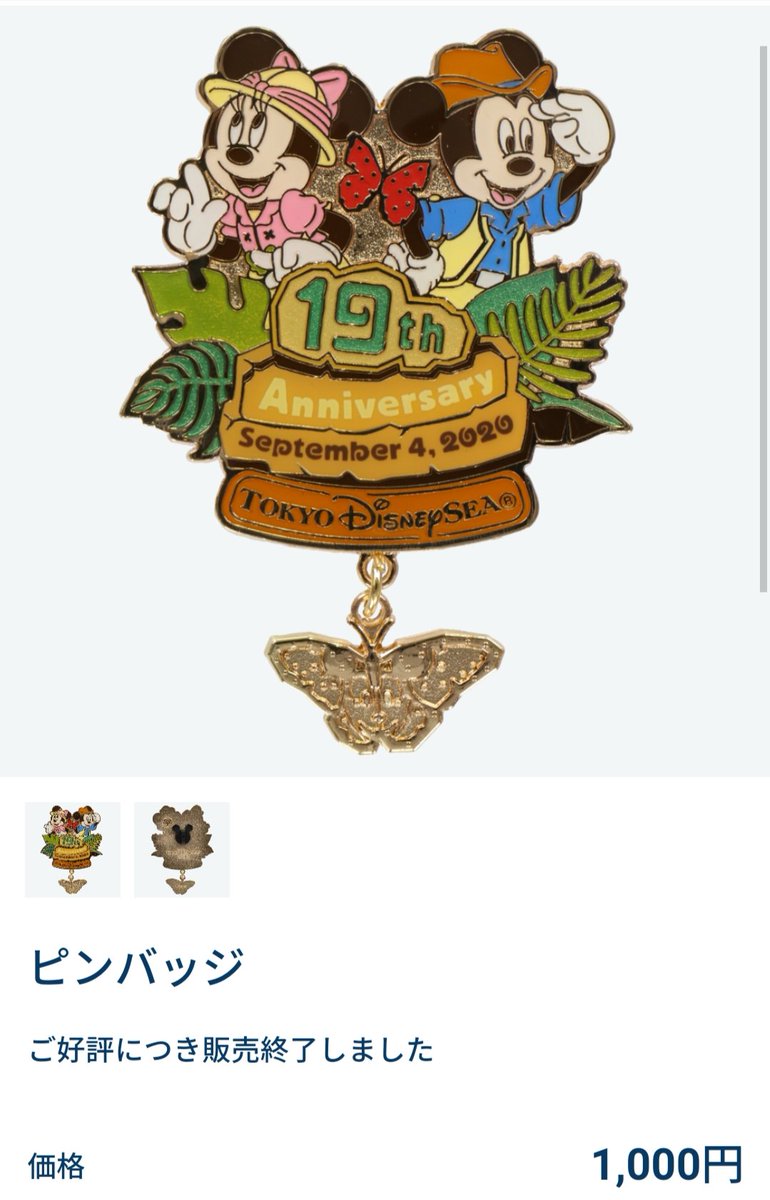 19th
Anniversary
September 4, 2020
TOKYO DisneySEA®

ピンバッジ

ご好評につき販売終了しました

価格 1,000円